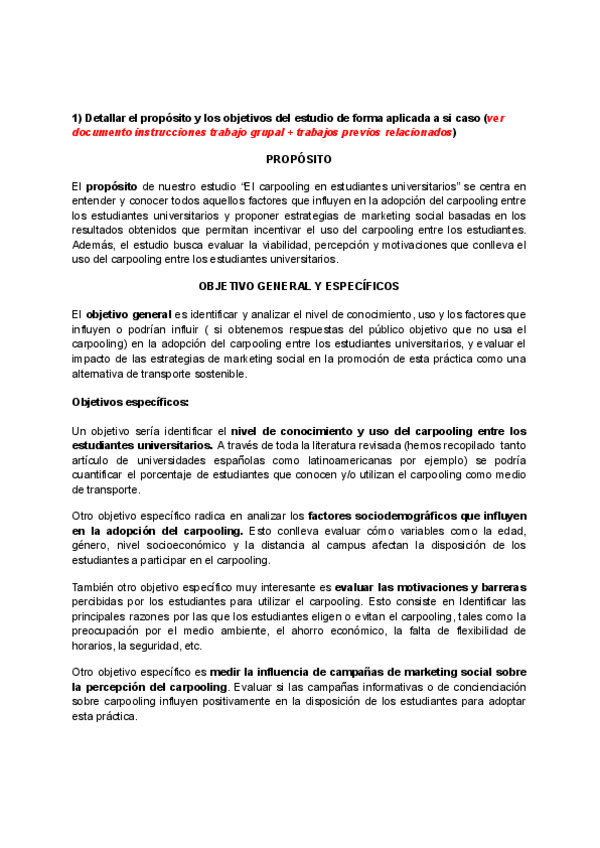 1) Detallar el propósito y los objetivos del estudio de forma aplicada a si caso (ver documento instrucciones trabajo grupal + trabajos previos relacionados)

PROPÓSITO

El propósito de nuestro estudio "El carpooling en estudiantes universitarios" se centra en entender y conocer todos aquellos factores que influyen en la adopción del carpooling entre los estudiantes universitarios y proponer estrategias de marketing social basadas en los resultados obtenidos que permitan incentivar el uso del carpooling entre los estudiantes. Además, el estudio busca evaluar la viabilidad, percepción y motivaciones que conlleva el uso del carpooling entre los estudiantes universitarios.

OBJETIVO GENERAL Y ESPECÍFICOS

El objetivo general es identificar y analizar el nivel de conocimiento, uso y los factores que influyen o podrían influir ( si obtenemos respuestas del público objetivo que no usa el carpooling) en la adopción del carpooling entre los estudiantes universitarios, y evaluar el impacto de las estrategias de marketing social en la promoción de esta práctica como una alternativa de transporte sostenible.

Objetivos específicos:

Un objetivo sería identificar el nivel de conocimiento y uso del carpooling entre los estudiantes universitarios. A través de toda la literatura revisada (hemos recopilado tanto artículo de universidades españolas como latinoamericanas por ejemplo) se podría cuantificar el porcentaje de estudiantes que conocen y/o utilizan el carpooling como medio de transporte.

Otro objetivo específico radica en analizar los factores sociodemográficos que influyen en la adopción del carpooling. Esto conlleva evaluar cómo variables como la edad, género, nivel socioeconómico y la distancia al campus afectan la disposición de los estudiantes a participar en el carpooling.

También otro objetivo específico muy interesante es evaluar las motivaciones y barreras percibidas por los estudiantes para utilizar el carpooling. Esto consiste en Identificar las principales razones por las que los estudiantes eligen o evitan el carpooling, tales como la preocupación por el medio ambiente, el ahorro económico, la falta de flexibilidad de horarios, la seguridad, etc.

Otro objetivo específico es medir la influencia de campañas de marketing social sobre la percepción del carpooling. Evaluar si las campañas informativas o de concienciación sobre carpooling influyen positivamente en la disposición de los estudiantes para adoptar esta práctica.